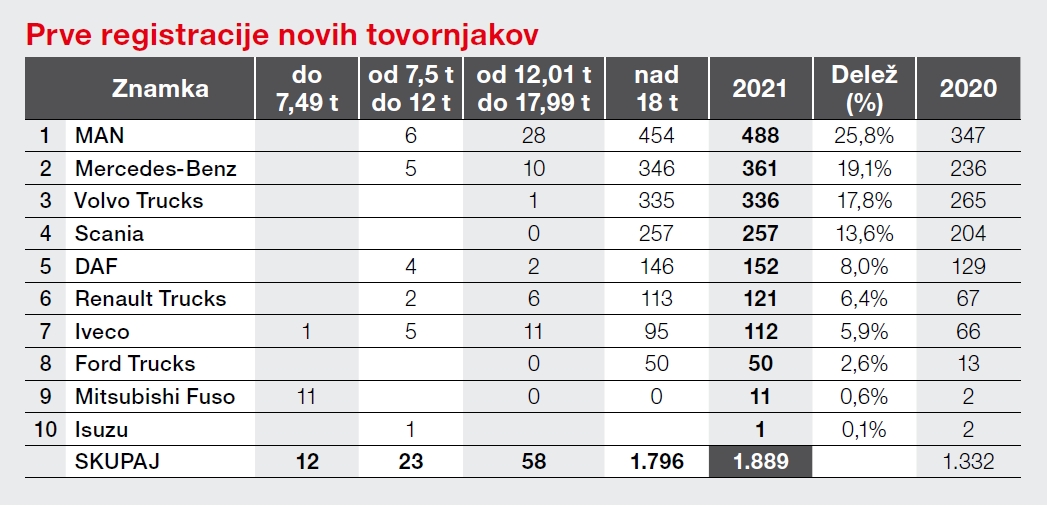 Prve registracije novih tovornjakov

| | Znamka | do 7,49 t | od 7,5 t do 12 t | od 12,01 t do 17,99 t | nad 18 t | 2021 | Delež (%) | 2020 |
|---|---|---|---|---|---|---|---|---|
| 1 | MAN | | 6 | 28 | 454 | 488 | 25,8% | 347 |
| 2 | Mercedes-Benz | | 5 | 10 | 346 | 361 | 19,1% | 236 |
| 3 | Volvo Trucks | | | 1 | 335 | 336 | 17,8% | 265 |
| 4 | Scania | | | 0 | 257 | 257 | 13,6% | 204 |
| 5 | DAF | | 4 | 2 | 146 | 152 | 8,0% | 129 |
| 6 | Renault Trucks | | 2 | 6 | 113 | 121 | 6,4% | 67 |
| 7 | Iveco | 1 | 5 | 11 | 95 | 112 | 5,9% | 66 |
| 8 | Ford Trucks | | | 0 | 50 | 50 | 2,6% | 13 |
| 9 | Mitsubishi Fuso | 11 | | 0 | 0 | 11 | 0,6% | 2 |
| 10 | Isuzu | | 1 | | | 1 | 0,1% | 2 |
| | SKUPAJ | 12 | 23 | 58 | 1.796 | 1.889 | | 1.332 |